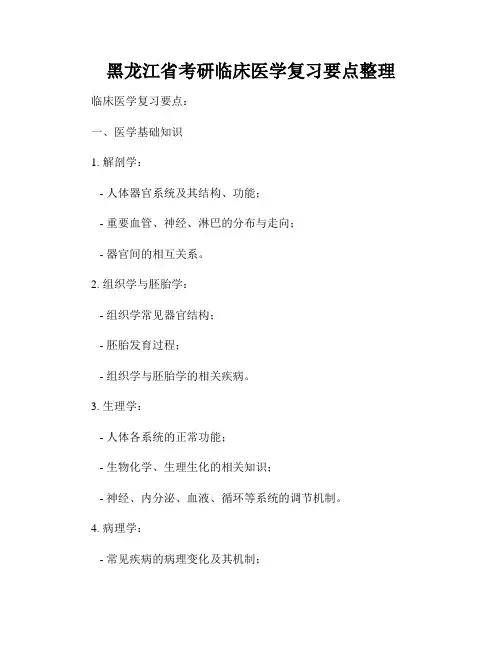 黑龙江省考研临床医学复习要点整理

临床医学复习要点：

一、医学基础知识

1. 解剖学：

- 人体器官系统及其结构、功能；

- 重要血管、神经、淋巴的分布与走向；

- 器官间的相互关系。

2. 组织学与胚胎学：

- 组织学常见器官结构；

- 胚胎发育过程；

- 组织学与胚胎学的相关疾病。

3. 生理学：

- 人体各系统的正常功能；

- 生物化学、生理生化的相关知识；

- 神经、内分泌、血液、循环等系统的调节机制。

4. 病理学：

- 常见疾病的病理变化及其机制；